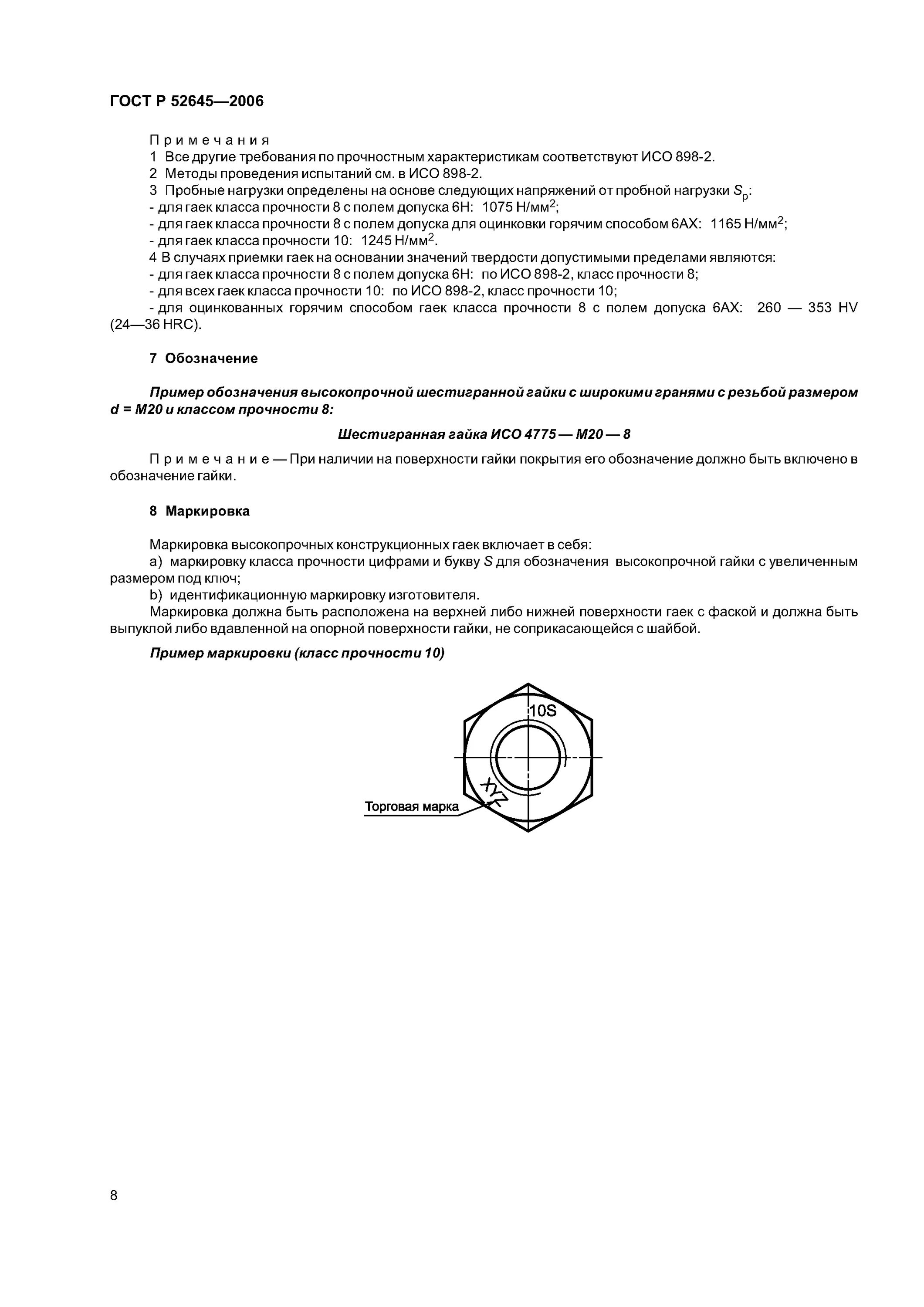 ГОСТ Р 52645—2006

Примечания
1 Все другие требования по прочностным характеристикам соответствуют ИСО 898-2.
2 Методы проведения испытаний см. в ИСО 898-2.
3 Пробные нагрузки определены на основе следующих напряжений от пробной нагрузки $S_p$:
- для гаек класса прочности 8 с полем допуска 6Н: 1075 Н/мм$^2$;
- для гаек класса прочности 8 с полем допуска для оцинковки горячим способом 6АХ: 1165 Н/мм$^2$;
- для гаек класса прочности 10: 1245 Н/мм$^2$.
4 В случаях приемки гаек на основании значений твердости допустимыми пределами являются:
- для гаек класса прочности 8 с полем допуска 6Н: по ИСО 898-2, класс прочности 8;
- для всех гаек класса прочности 10: по ИСО 898-2, класс прочности 10;
- для оцинкованных горячим способом гаек класса прочности 8 с полем допуска 6АХ: 260 — 353 HV (24—36 HRC).

7 Обозначение

Пример обозначения высокопрочной шестигранной гайки с широкими гранями с резьбой размером d = M20 и классом прочности 8:

Шестигранная гайка ИСО 4775 — М20 — 8

Примечание — При наличии на поверхности гайки покрытия его обозначение должно быть включено в обозначение гайки.

8 Маркировка

Маркировка высокопрочных конструкционных гаек включает в себя:
a) маркировку класса прочности цифрами и букву S для обозначения высокопрочной гайки с увеличенным размером под ключ;
b) идентификационную маркировку изготовителя.
Маркировка должна быть расположена на верхней либо нижней поверхности гаек с фаской и должна быть выпуклой либо вдавленной на опорной поверхности гайки, не соприкасающейся с шайбой.

Пример маркировки (класс прочности 10)

10S
XYZ
Торговая марка

8